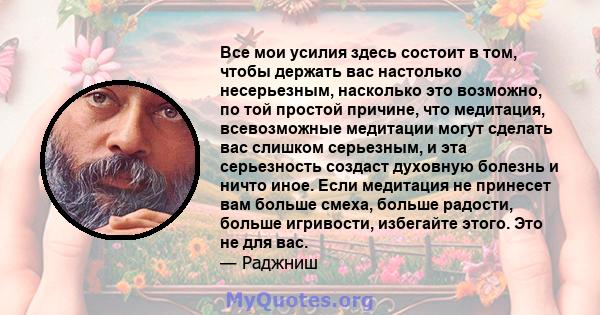 Все мои усилия здесь состоит в том, чтобы держать вас настолько несерьезным, насколько это возможно, по той простой причине, что медитация, всевозможные медитации могут сделать вас слишком серьезным, и эта серьезность создаст духовную болезнь и ничто иное. Если медитация не принесет вам больше смеха, больше радости, больше игривости, избегайте этого. Это не для вас.
— Раджниш

MyQuotes.org